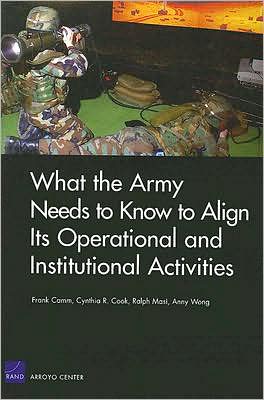 What the Army Needs to Know to Align Its Operational and Institutional Activities

Frank Camm, Cynthia R. Cook, Ralph Masi, Anny Wong

RAND ARROYO CENTER